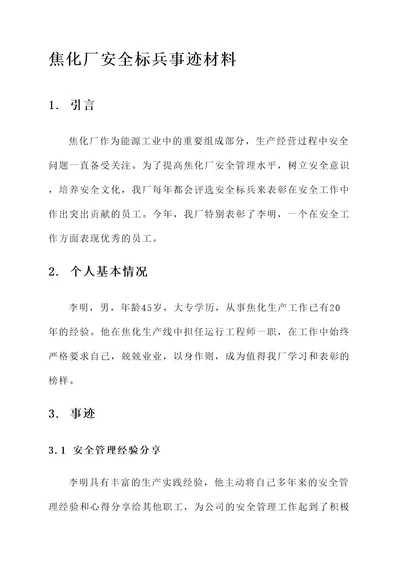 焦化厂安全标兵事迹材料

1. 引言

焦化厂作为能源工业中的重要组成部分，生产经营过程中安全问题一直备受关注。为了提高焦化厂安全管理水平，树立安全意识，培养安全文化，我厂每年都会评选安全标兵来表彰在安全工作中作出突出贡献的员工。今年，我厂特别表彰了李明，一个在安全工作方面表现优秀的员工。

2. 个人基本情况

李明，男，年龄45岁，大专学历，从事焦化生产工作已有20年的经验。他在焦化生产线中担任运行工程师一职，在工作中始终严格要求自己，兢兢业业，以身作则，成为值得我厂学习和表彰的榜样。

3. 事迹

3.1 安全管理经验分享

李明具有丰富的生产实践经验，他主动将自己多年来的安全管理经验和心得分享给其他职工，为公司的安全管理工作起到了积极